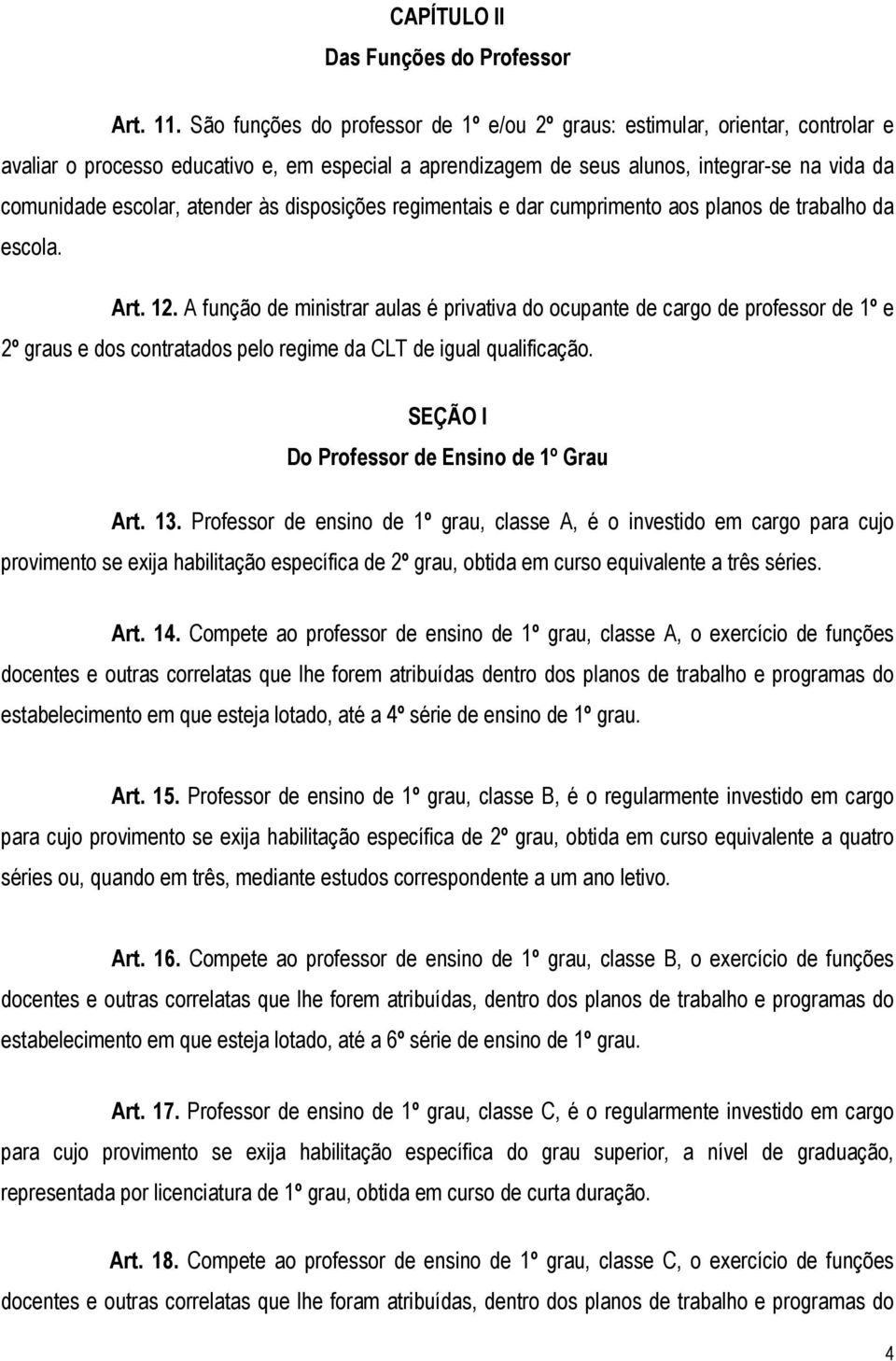 CAPÍTULO II
Das Funções do Professor

Art. 11. São funções do professor de 1º e/ou 2º graus: estimular, orientar, controlar e avaliar o processo educativo e, em especial a aprendizagem de seus alunos, integrar-se na vida da comunidade escolar, atender às disposições regimentais e dar cumprimento aos planos de trabalho da escola.

Art. 12. A função de ministrar aulas é privativa do ocupante de cargo de professor de 1º e 2º graus e dos contratados pelo regime da CLT de igual qualificação.

SEÇÃO I
Do Professor de Ensino de 1º Grau

Art. 13. Professor de ensino de 1º grau, classe A, é o investido em cargo para cujo provimento se exija habilitação específica de 2º grau, obtida em curso equivalente a três séries.

Art. 14. Compete ao professor de ensino de 1º grau, classe A, o exercício de funções docentes e outras correlatas que lhe forem atribuídas dentro dos planos de trabalho e programas do estabelecimento em que esteja lotado, até a 4º série de ensino de 1º grau.

Art. 15. Professor de ensino de 1º grau, classe B, é o regularmente investido em cargo para cujo provimento se exija habilitação específica de 2º grau, obtida em curso equivalente a quatro séries ou, quando em três, mediante estudos correspondente a um ano letivo.

Art. 16. Compete ao professor de ensino de 1º grau, classe B, o exercício de funções docentes e outras correlatas que lhe forem atribuídas, dentro dos planos de trabalho e programas do estabelecimento em que esteja lotado, até a 6º série de ensino de 1º grau.

Art. 17. Professor de ensino de 1º grau, classe C, é o regularmente investido em cargo para cujo provimento se exija habilitação específica do grau superior, a nível de graduação, representada por licenciatura de 1º grau, obtida em curso de curta duração.

Art. 18. Compete ao professor de ensino de 1º grau, classe C, o exercício de funções docentes e outras correlatas que lhe foram atribuídas, dentro dos planos de trabalho e programas do

4